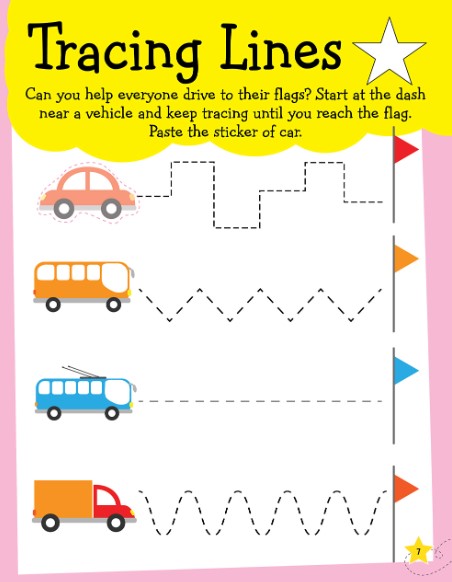 Tracing Lines

Can you help everyone drive to their flags? Start at the dash near a vehicle and keep tracing until you reach the flag. Paste the sticker of car.

7